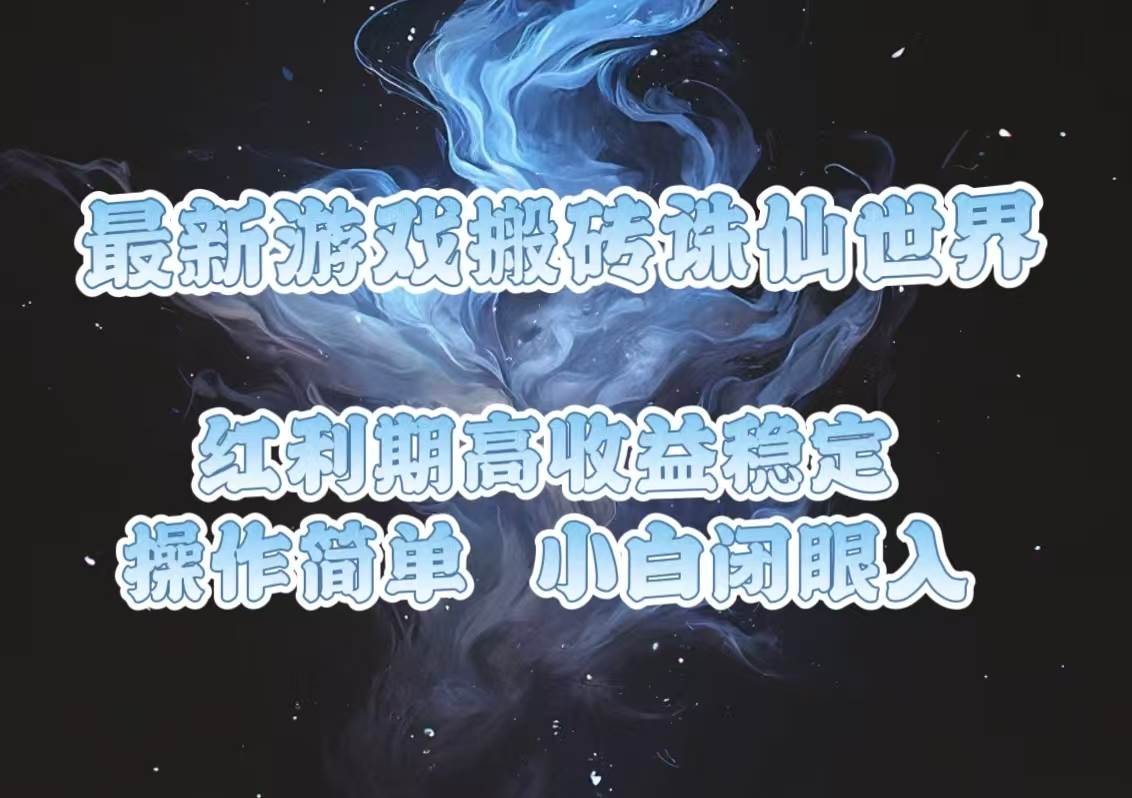 最新游戏搬砖诛仙世界

红利期高收益稳定
操作简单　小白闭眼入